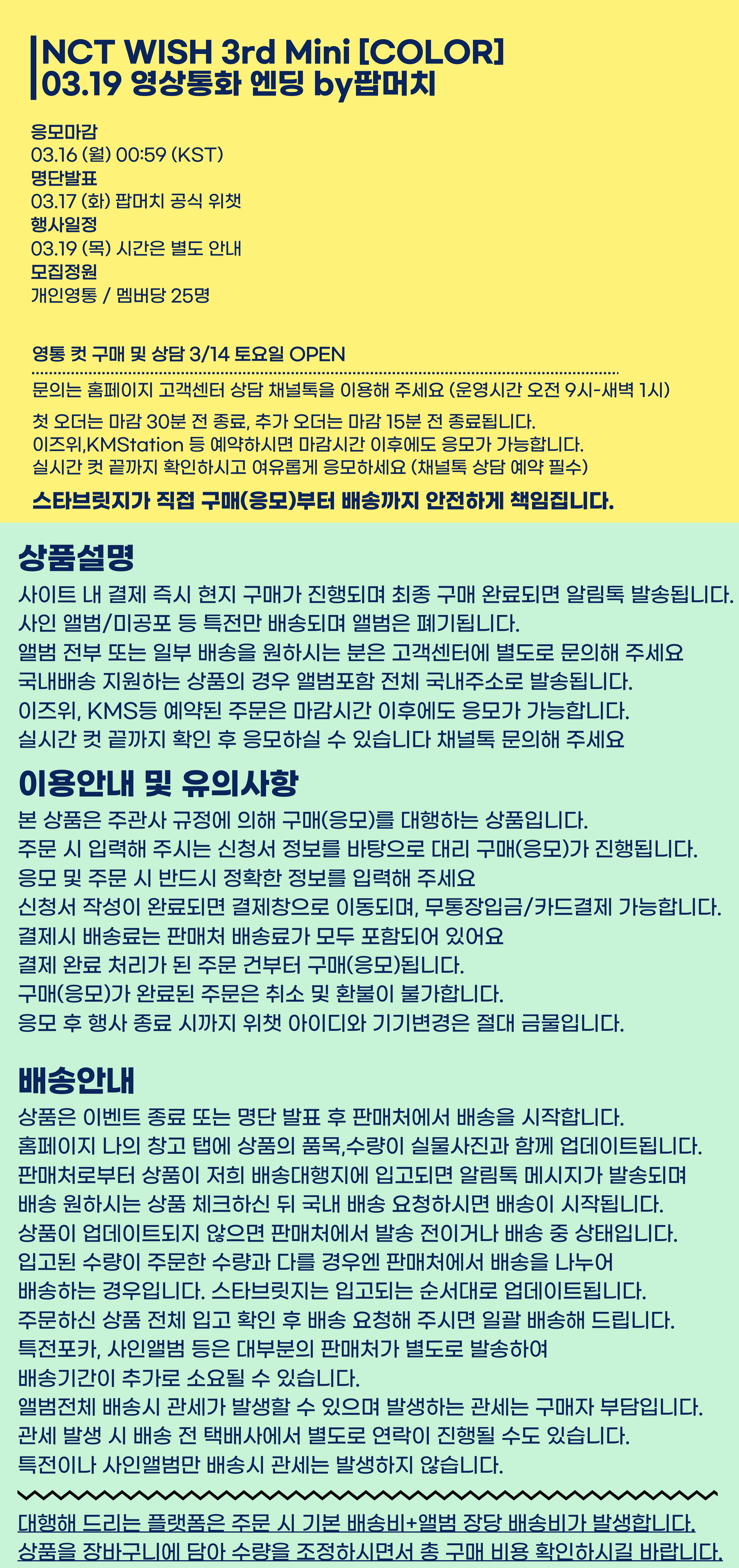 NCT WISH 3rd Mini [COLOR]
03.19 영상통화 엔딩 by팝머치

응모마감
03.16 (월) 00:59 (KST)
명단발표
03.17 (화) 팝머치 공식 위챗
행사일정
03.19 (목) 시간은 별도 안내
모집정원
개인영통 / 멤버당 25명

영통 컷 구매 및 상담 3/14 토요일 OPEN

문의는 홈페이지 고객센터 상담 채널톡을 이용해 주세요 (운영시간 오전 9시-새벽 1시)

첫 오더는 마감 30분 전 종료, 추가 오더는 마감 15분 전 종료됩니다.
이즈위,KMStation 등 예약하시면 마감시간 이후에도 응모가 가능합니다.
실시간 컷 끝까지 확인하시고 여유롭게 응모하세요 (채널톡 상담 예약 필수)

스타브릿지가 직접 구매(응모)부터 배송까지 안전하게 책임집니다.

상품설명
사이트 내 결제 즉시 현지 구매가 진행되며 최종 구매 완료되면 알림톡 발송됩니다.
사인 앨범/미공포 등 특전만 배송되며 앨범은 폐기됩니다.
앨범 전부 또는 일부 배송을 원하시는 분은 고객센터에 별도로 문의해 주세요
국내배송 지원하는 상품의 경우 앨범포함 전체 국내주소로 발송됩니다.
이즈위, KMS등 예약된 주문은 마감시간 이후에도 응모가 가능합니다.
실시간 컷 끝까지 확인 후 응모하실 수 있습니다 채널톡 문의해 주세요

이용안내 및 유의사항
본 상품은 주관사 규정에 의해 구매(응모)를 대행하는 상품입니다.
주문 시 입력해 주시는 신청서 정보를 바탕으로 대리 구매(응모)가 진행됩니다.
응모 및 주문 시 반드시 정확한 정보를 입력해 주세요
신청서 작성이 완료되면 결제창으로 이동되며, 무통장입금/카드결제 가능합니다.
결제시 배송료는 판매처 배송료가 모두 포함되어 있어요
결제 완료 처리가 된 주문 건부터 구매(응모)됩니다.
구매(응모)가 완료된 주문은 취소 및 환불이 불가합니다.
응모 후 행사 종료 시까지 위챗 아이디와 기기변경은 절대 금물입니다.

배송안내
상품은 이벤트 종료 또는 명단 발표 후 판매처에서 배송을 시작합니다.
홈페이지 나의 창고 탭에 상품의 품목,수량이 실물사진과 함께 업데이트됩니다.
판매처로부터 상품이 저희 배송대행지에 입고되면 알림톡 메시지가 발송되며
배송 원하시는 상품 체크하신 뒤 국내 배송 요청하시면 배송이 시작됩니다.
상품이 업데이트되지 않으면 판매처에서 발송 전이거나 배송 중 상태입니다.
입고된 수량이 주문한 수량과 다를 경우엔 판매처에서 배송을 나누어
배송하는 경우입니다. 스타브릿지는 입고되는 순서대로 업데이트됩니다.
주문하신 상품 전체 입고 확인 후 배송 요청해 주시면 일괄 배송해 드립니다.
특전포카, 사인앨범 등은 대부분의 판매처가 별도로 발송하여
배송기간이 추가로 소요될 수 있습니다.
앨범전체 배송시 관세가 발생할 수 있으며 발생하는 관세는 구매자 부담입니다.
관세 발생 시 배송 전 택배사에서 별도로 연락이 진행될 수도 있습니다.
특전이나 사인앨범만 배송시 관세는 발생하지 않습니다.

대행해 드리는 플랫폼은 주문 시 기본 배송비+앨범 장당 배송비가 발생합니다.
상품을 장바구니에 담아 수량을 조정하시면서 총 구매 비용 확인하시길 바랍니다.